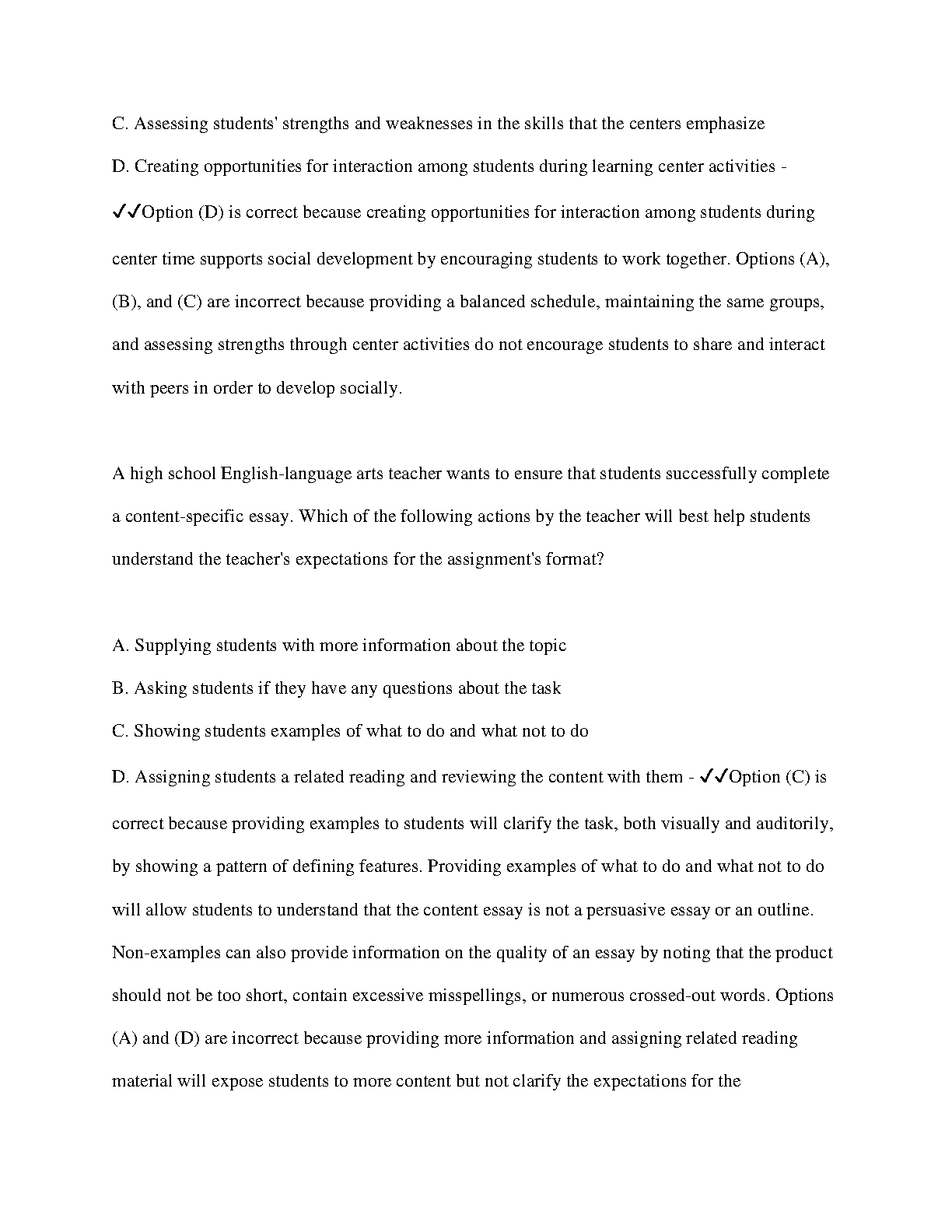 C. Assessing students' strengths and weaknesses in the skills that the centers emphasize

D. Creating opportunities for interaction among students during learning center activities - ✓✓Option (D) is correct because creating opportunities for interaction among students during center time supports social development by encouraging students to work together. Options (A), (B), and (C) are incorrect because providing a balanced schedule, maintaining the same groups, and assessing strengths through center activities do not encourage students to share and interact with peers in order to develop socially.

A high school English-language arts teacher wants to ensure that students successfully complete a content-specific essay. Which of the following actions by the teacher will best help students understand the teacher's expectations for the assignment's format?

A. Supplying students with more information about the topic

B. Asking students if they have any questions about the task

C. Showing students examples of what to do and what not to do

D. Assigning students a related reading and reviewing the content with them - ✓✓Option (C) is correct because providing examples to students will clarify the task, both visually and auditorily, by showing a pattern of defining features. Providing examples of what to do and what not to do will allow students to understand that the content essay is not a persuasive essay or an outline. Non-examples can also provide information on the quality of an essay by noting that the product should not be too short, contain excessive misspellings, or numerous crossed-out words. Options (A) and (D) are incorrect because providing more information and assigning related reading material will expose students to more content but not clarify the expectations for the